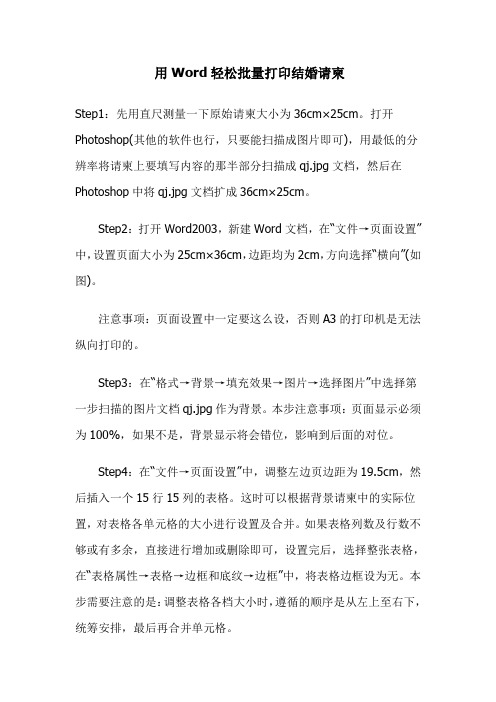 用 Word 轻松批量打印结婚请柬

Step1：先用直尺测量一下原始请柬大小为 36cm×25cm。打开 Photoshop(其他的软件也行，只要能扫描成图片即可)，用最低的分辨率将请柬上要填写内容的那半部分扫描成 qj.jpg 文档，然后在 Photoshop 中将 qj.jpg 文档扩成 36cm×25cm。

Step2：打开 Word2003，新建 Word 文档，在“文件→页面设置”中，设置页面大小为 25cm×36cm，边距均为 2cm，方向选择“横向”(如图)。

注意事项：页面设置中一定要这么设，否则 A3 的打印机是无法纵向打印的。

Step3：在“格式→背景→填充效果→图片→选择图片”中选择第一步扫描的图片文档 qj.jpg 作为背景。本步注意事项：页面显示必须为 100%，如果不是，背景显示将会错位，影响到后面的对位。

Step4：在“文件→页面设置”中，调整左边页边距为 19.5cm，然后插入一个 15 行 15 列的表格。这时可以根据背景请柬中的实际位置，对表格各单元格的大小进行设置及合并。如果表格列数及行数不够或有多余，直接进行增加或删除即可，设置完后，选择整张表格，在“表格属性→表格→边框和底纹→边框”中，将表格边框设为无。本步需要注意的是：调整表格各档大小时，遵循的顺序是从左上至右下，统筹安排，最后再合并单元格。